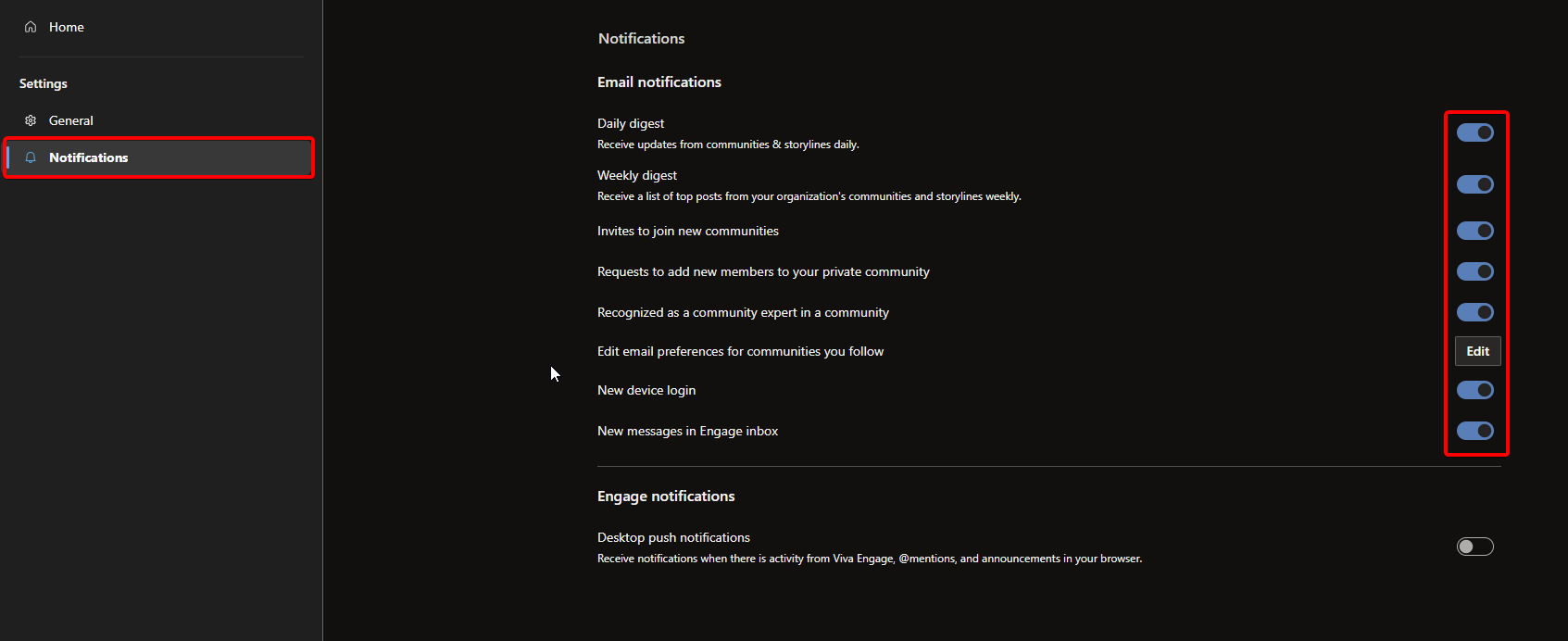 Home

Settings

General

Notifications

Notifications

Email notifications

Daily digest
Receive updates from communities & storylines daily.

Weekly digest
Receive a list of top posts from your organization's communities and storylines weekly.

Invites to join new communities

Requests to add new members to your private community

Recognized as a community expert in a community

Edit email preferences for communities you follow

Edit

New device login

New messages in Engage inbox

Engage notifications

Desktop push notifications
Receive notifications when there is activity from Viva Engage, @mentions, and announcements in your browser.